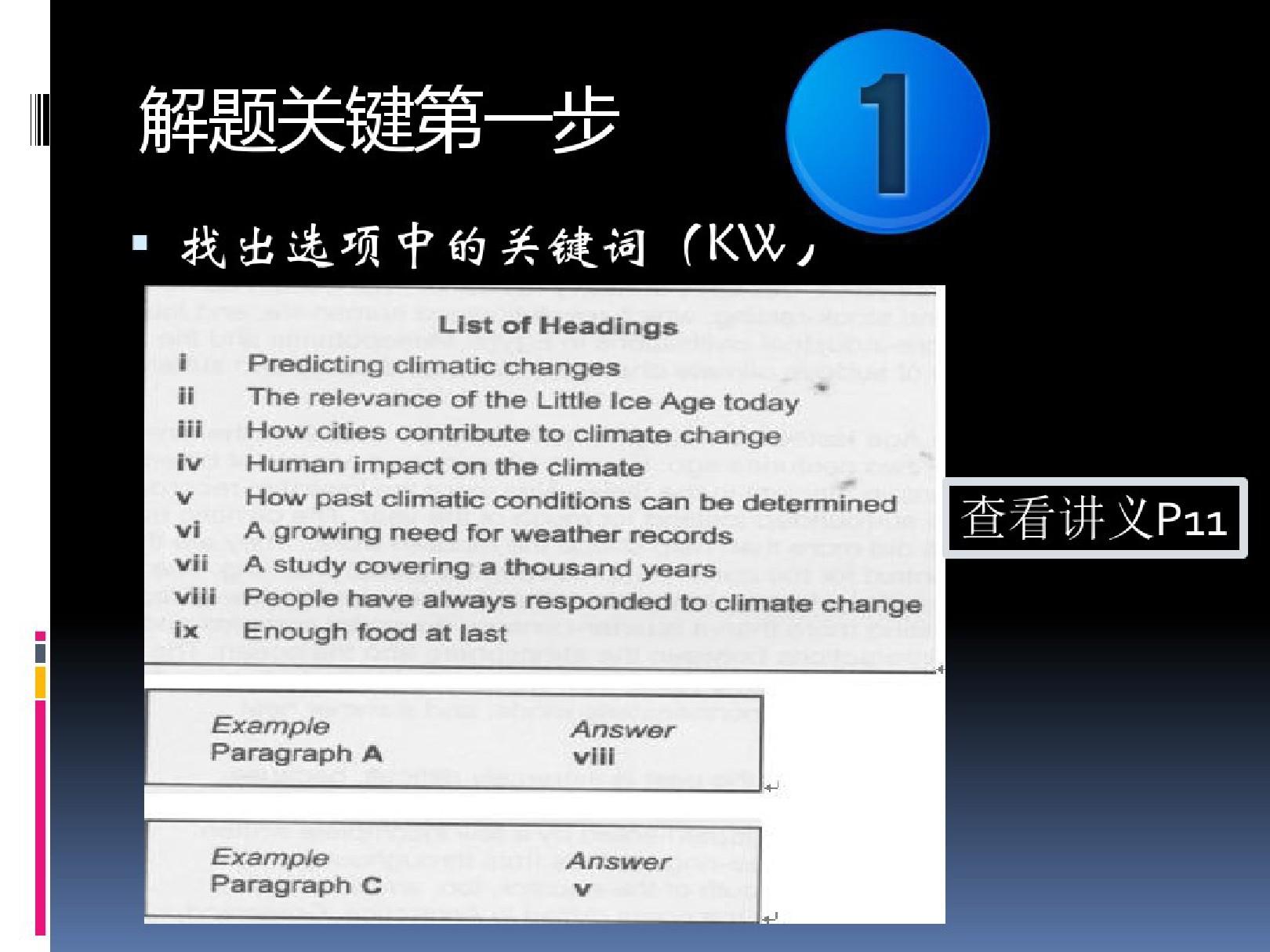 解题关键第一步

1

找出选项中的关键词（KW）

List of Headings

i Predicting climatic changes
ii The relevance of the Little Ice Age today
iii How cities contribute to climate change
iv Human impact on the climate
v How past climatic conditions can be determined
vi A growing need for weather records
vii A study covering a thousand years
viii People have always responded to climate change
ix Enough food at last

查看讲义P11

| Example | Answer |
|---|---|
| Paragraph A | viii |

| Example | Answer |
|---|---|
| Paragraph C | v |